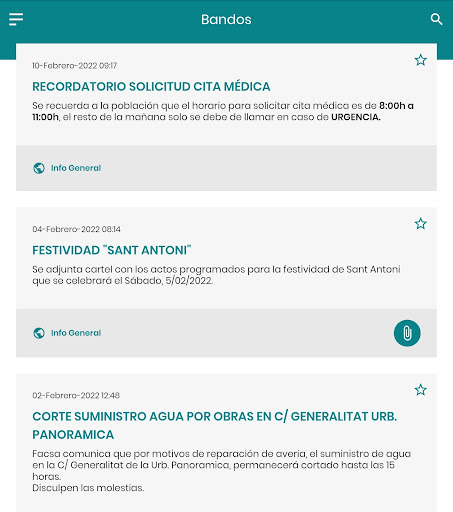 Bandos

10-Febrero-2022 09:17

RECORDATORIO SOLICITUD CITA MÉDICA

Se recuerda a la población que el horario para solicitar cita médica es de 8:00h a 11:00h, el resto de la mañana solo se debe de llamar en caso de URGENCIA.

Info General

04-Febrero-2022 08:14

FESTIVIDAD "SANT ANTONI"

Se adjunta cartel con los actos programados para la festividad de Sant Antoni que se celebrará el Sábado, 5/02/2022.

Info General

02-Febrero-2022 12:48

CORTE SUMINISTRO AGUA POR OBRAS EN C/ GENERALITAT URB. PANORAMICA

Facsa comunica que por motivos de reparación de averia, el suministro de agua en la C/ Generalitat de la Urb. Panoramica, permanecerá cortado hasta las 15 horas.
Disculpen las molestias.